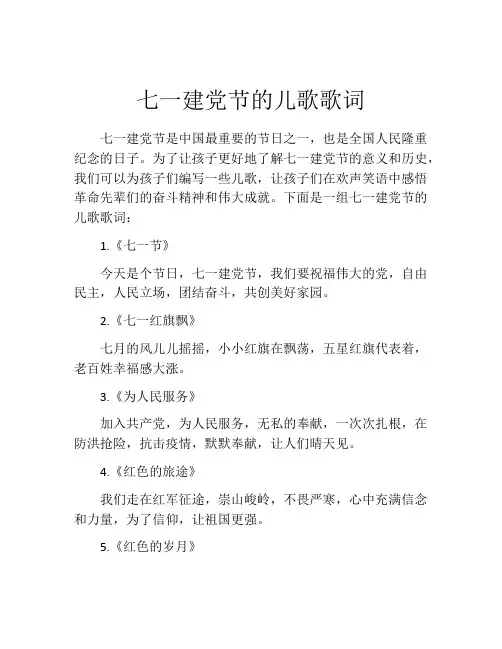 七一建党节的儿歌歌词

七一建党节是中国最重要的节日之一，也是全国人民隆重纪念的日子。为了让孩子更好地了解七一建党节的意义和历史，我们可以为孩子们编写一些儿歌，让孩子们在欢声笑语中感悟革命先辈们的奋斗精神和伟大成就。下面是一组七一建党节的儿歌歌词：

1.《七一节》

今天是个节日，七一建党节，我们要祝福伟大的党，自由民主，人民立场，团结奋斗，共创美好家园。

2.《七一红旗飘》

七月的风儿儿摇摇，小小红旗在飘荡，五星红旗代表着，老百姓幸福感大涨。

3.《为人民服务》

加入共产党，为人民服务，无私的奉献，一次次扎根，在防洪抢险，抗击疫情，默默奉献，让人们晴天见。

4.《红色的旅途》

我们走在红军征途，崇山峻岭，不畏严寒，心中充满信念和力量，为了信仰，让祖国更强。

5.《红色的岁月》